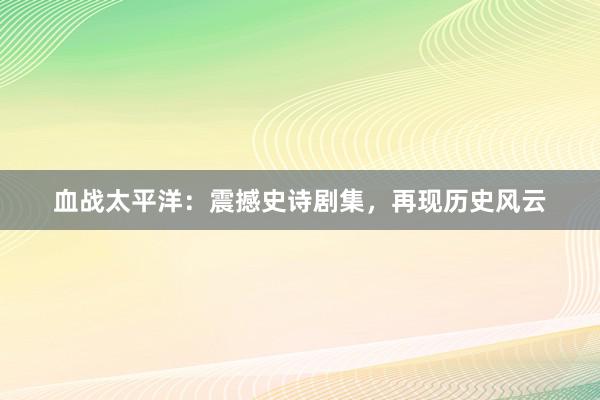 血战太平洋：震撼史诗剧集，再现历史风云